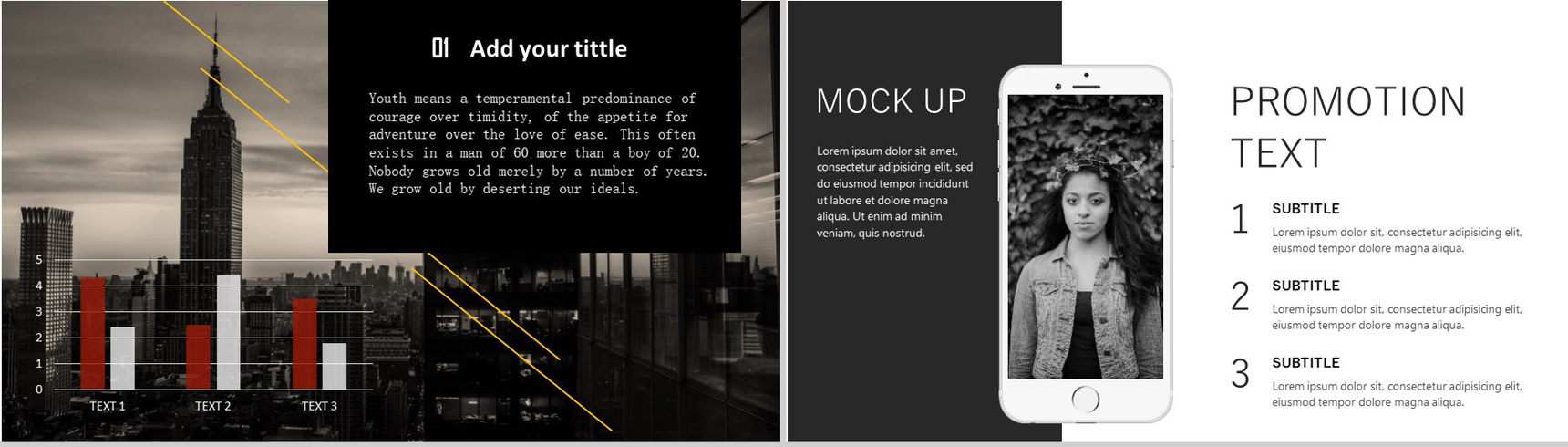 01 Add your tittle

Youth means a temperamental predominance of courage over timidity, of the appetite for adventure over the love of ease. This often exists in a man of 60 more than a boy of 20. Nobody grows old merely by a number of years. We grow old by deserting our ideals.

5
4
3
2
1
0
TEXT 1
TEXT 2
TEXT 3

MOCK UP

Lorem ipsum dolor sit amet, consectetur adipisicing elit, sed do eiusmod tempor incididunt ut labore et dolore magna aliqua. Ut enim ad minim veniam, quis nostrud.

PROMOTION TEXT

1
SUBTITLE
Lorem ipsum dolor sit, consectetur adipisicing elit, eiusmod tempor dolore magna aliqua.

2
SUBTITLE
Lorem ipsum dolor sit, consectetur adipisicing elit, eiusmod tempor dolore magna aliqua.

3
SUBTITLE
Lorem ipsum dolor sit, consectetur adipisicing elit, eiusmod tempor dolore magna aliqua.